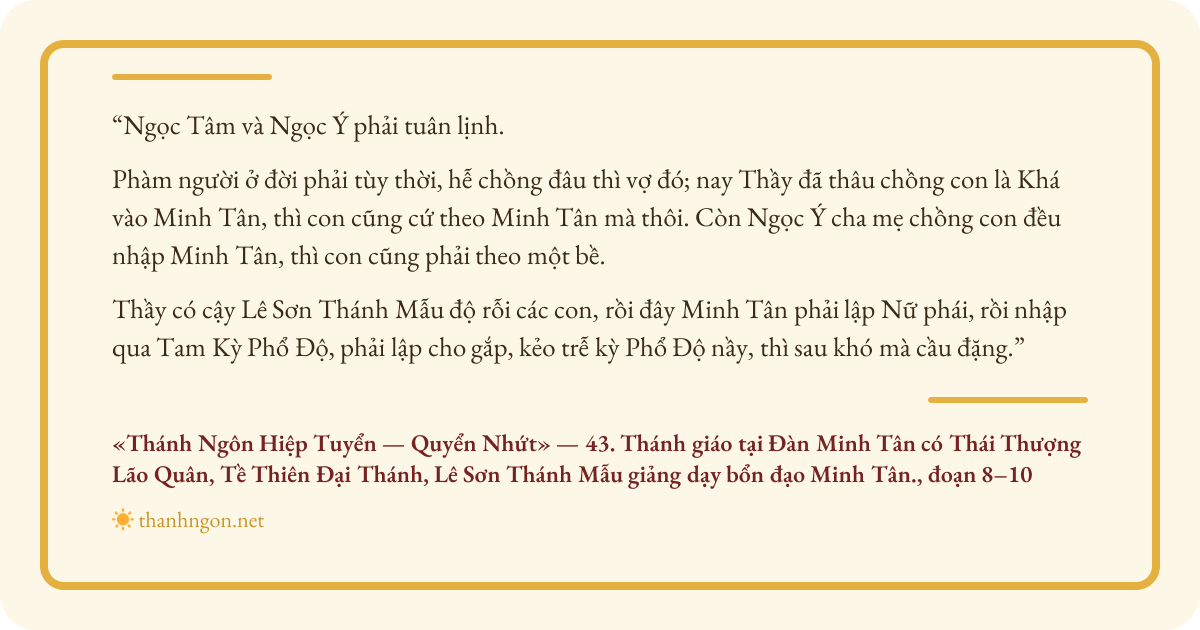 "Ngọc Tâm và Ngọc Ý phải tuân lịnh.

Phàm người ở đời phải tùy thời, hễ chồng đâu thì vợ đó; nay Thầy đã thâu chồng con là Khá vào Minh Tân, thì con cũng cứ theo Minh Tân mà thôi. Còn Ngọc Ý cha mẹ chồng con đều nhập Minh Tân, thì con cũng phải theo một bề.

Thầy có cậy Lê Sơn Thánh Mẫu độ rỗi các con, rồi đây Minh Tân phải lập Nữ phái, rồi nhập qua Tam Kỳ Phổ Độ, phải lập cho gắp, kẻo trễ kỳ Phổ Độ nầy, thì sau khó mà cầu đặng."

«Thánh Ngôn Hiệp Tuyển — Quyển Nhứt» — 43. Thánh giáo tại Đàn Minh Tân có Thái Thượng Lão Quân, Tề Thiên Đại Thánh, Lê Sơn Thánh Mẫu giảng dạy bổn đạo Minh Tân., đoạn 8–10

thanhngon.net